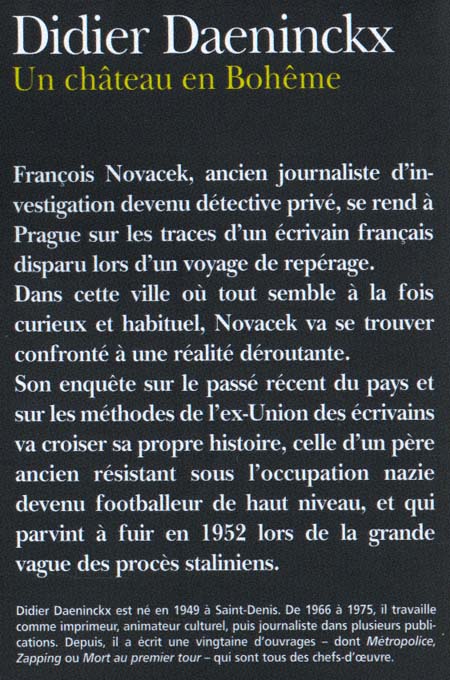 Didier Daeninckx
Un château en Bohême

François Novacek, ancien journaliste d'investigation devenu détective privé, se rend à Prague sur les traces d'un écrivain français disparu lors d'un voyage de repérage.
Dans cette ville où tout semble à la fois curieux et habituel, Novacek va se trouver confronté à une réalité déroutante.
Son enquête sur le passé récent du pays et sur les méthodes de l'ex-Union des écrivains va croiser sa propre histoire, celle d'un père ancien résistant sous l'occupation nazie devenu footballeur de haut niveau, et qui parvint à fuir en 1952 lors de la grande vague des procès staliniens.

Didier Daeninckx est né en 1949 à Saint-Denis. De 1966 à 1975, il travaille comme imprimeur, animateur culturel, puis journaliste dans plusieurs publications. Depuis, il a écrit une vingtaine d'ouvrages – dont Métropolice, Zapping ou Mort au premier tour – qui sont tous des chefs-d'œuvre.